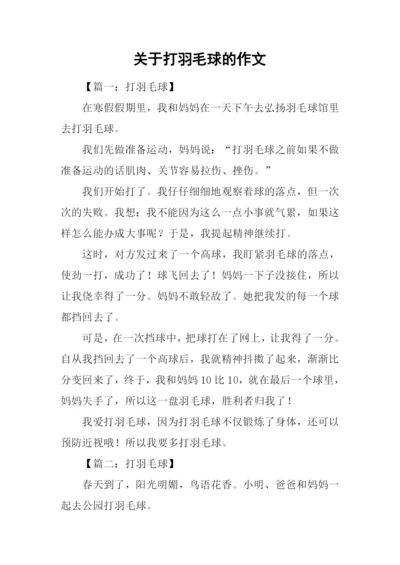 关于打羽毛球的作文

【篇一：打羽毛球】

在寒假假期里，我和妈妈在一天下午去弘扬羽毛球馆里去打羽毛球。

我们先做准备运动，妈妈说：“打羽毛球之前如果不做准备运动的话肌肉、关节容易拉伤、挫伤。”

我们开始打了。我仔仔细细地观察着球的落点，但一次次的失败。我想：我不能因为这么一点小事就气累，如果这样怎么能办成大事呢？于是，我提起精神继续打。

这时，对方发过来了一个高球，我盯紧羽毛球的落点，使劲一打，成功了！球飞回去了！妈妈一下子没接住，所以让我侥幸得了一分。妈妈不敢轻敌了。她把我发的每一个球都挡回去了。

可是，在一次挡球中，把球打在了网上，让我得了一分。自从我挡回去了一个高球后，我就精神抖擞了起来，渐渐比分变回来了，终于，我和妈妈 10 比 10，就在最后一个球里，妈妈失手了，所以这一盘羽毛球，胜利者归我了！

我爱打羽毛球，因为打羽毛球不仅锻炼了身体，还可以预防近视哦！所以我要多打羽毛球。

【篇二：打羽毛球】

春天到了，阳光明媚，鸟语花香。小明、爸爸和妈妈一起去公园打羽毛球。